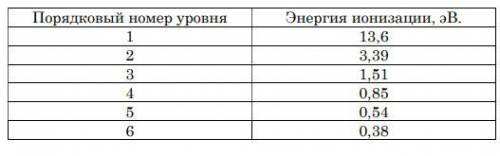 | Порядковый номер уровня | Энергия ионизации, эВ. |
|---|---|
| 1 | 13,6 |
| 2 | 3,39 |
| 3 | 1,51 |
| 4 | 0,85 |
| 5 | 0,54 |
| 6 | 0,38 |